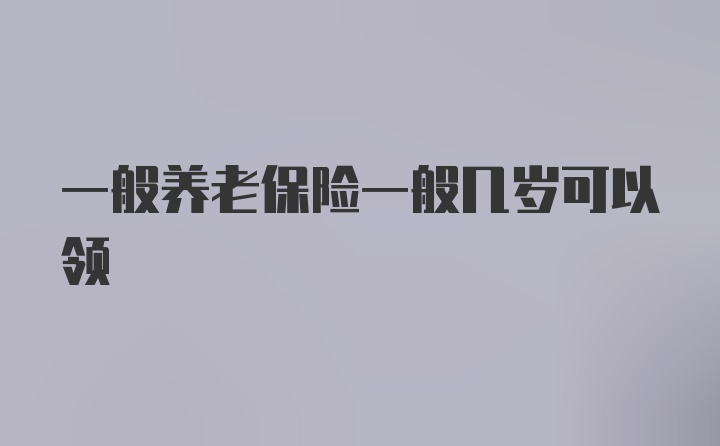 一般养老保险一般几岁可以领